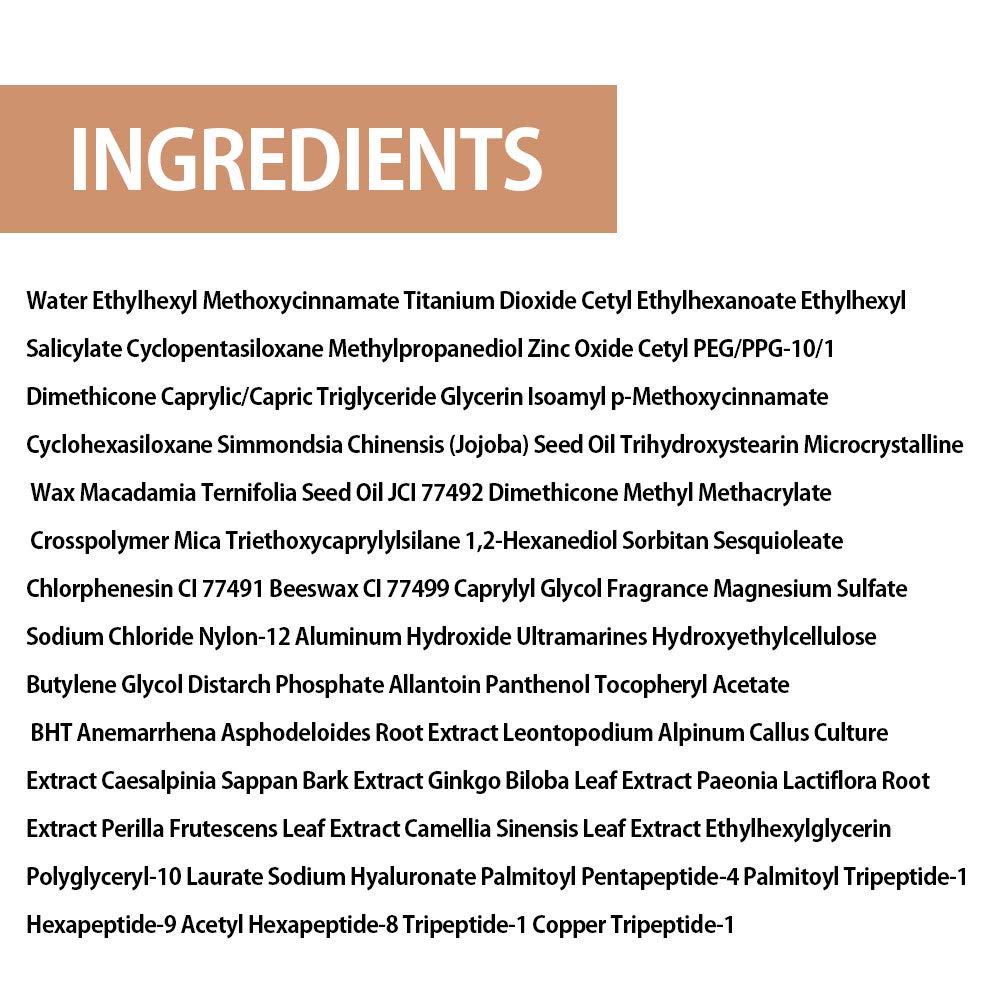 INGREDIENTS

Water Ethylhexyl Methoxycinnamate Titanium Dioxide Cetyl Ethylhexanoate Ethylhexyl Salicylate Cyclopentasiloxane Methylpropanediol Zinc Oxide Cetyl PEG/PPG-10/1 Dimethicone Caprylic/Capric Triglyceride Glycerin Isoamyl p-Methoxycinnamate Cyclohexasiloxane Simmondsia Chinensis (Jojoba) Seed Oil Trihydroxystearin Microcrystalline Wax Macadamia Ternifolia Seed Oil JCI 77492 Dimethicone Methyl Methacrylate Crosspolymer Mica Triethoxycaprylylsilane 1,2-Hexanediol Sorbitan Sesquioleate Chlorphenesin CI 77491 Beeswax CI 77499 Caprylyl Glycol Fragrance Magnesium Sulfate Sodium Chloride Nylon-12 Aluminum Hydroxide Ultramarines Hydroxyethylcellulose Butylene Glycol Distarch Phosphate Allantoin Panthenol Tocopheryl Acetate BHT Anemarrhena Asphodeloides Root Extract Leontopodium Alpinum Callus Culture Extract Caesalpinia Sappan Bark Extract Ginkgo Biloba Leaf Extract Paeonia Lactiflora Root Extract Perilla Frutescens Leaf Extract Camellia Sinensis Leaf Extract Ethylhexylglycerin Polyglyceryl-10 Laurate Sodium Hyaluronate Palmitoyl Pentapeptide-4 Palmitoyl Tripeptide-1 Hexapeptide-9 Acetyl Hexapeptide-8 Tripeptide-1 Copper Tripeptide-1